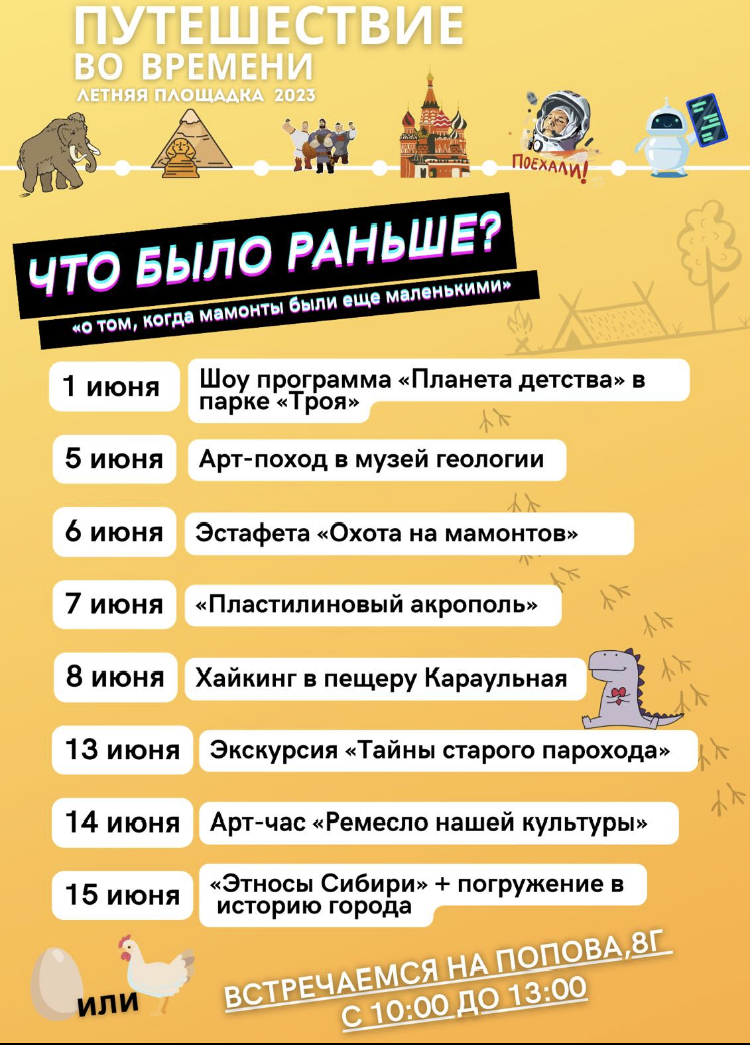 ПУТЕШЕСТВИЕ
ВО ВРЕМЕНИ
ЛЕТНЯЯ ПЛОЩАДКА 2023

ПОЕХАЛИ!

ЧТО БЫЛО РАНЬШЕ?
«о том, когда мамонты были еще маленькими»

1 июня
Шоу программа «Планета детства» в парке «Троя»

5 июня
Арт-поход в музей геологии

6 июня
Эстафета «Охота на мамонтов»

7 июня
«Пластилиновый акрополь»

8 июня
Хайкинг в пещеру Караульная

13 июня
Экскурсия «Тайны старого парохода»

14 июня
Арт-час «Ремесло нашей культуры»

15 июня
«Этносы Сибири» + погружение в историю города

или

ВСТРЕЧАЕМСЯ НА ПОПОВА,8Г
С 10:00 ДО 13:00